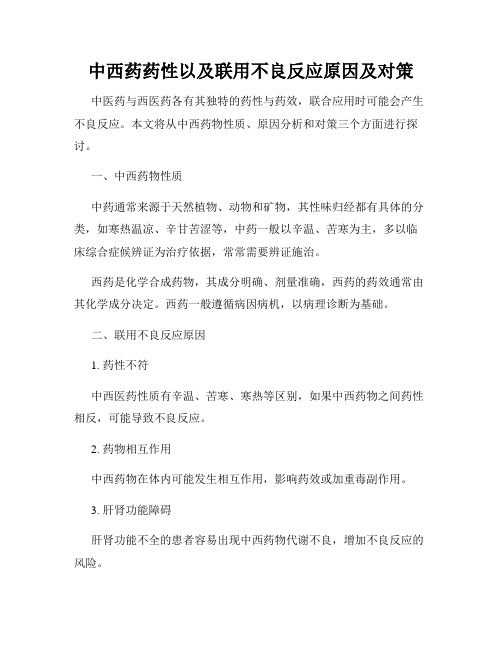 中西药药性以及联用不良反应原因及对策

中医药与西医药各有其独特的药性与药效，联合应用时可能会产生不良反应。本文将从中西药物性质、原因分析和对策三个方面进行探讨。

一、中西药物性质

中药通常来源于天然植物、动物和矿物，其性味归经都有具体的分类，如寒热温凉、辛甘苦涩等，中药一般以辛温、苦寒为主，多以临床综合症候辨证为治疗依据，常常需要辨证施治。

西药是化学合成药物，其成分明确、剂量准确，西药的药效通常由其化学成分决定。西药一般遵循病因病机，以病理诊断为基础。

二、联用不良反应原因

1. 药性不符

中西医药性质有辛温、苦寒、寒热等区别，如果中西药物之间药性相反，可能导致不良反应。

2. 药物相互作用

中西药物在体内可能发生相互作用，影响药效或加重毒副作用。

3. 肝肾功能障碍

肝肾功能不全的患者容易出现中西药物代谢不良，增加不良反应的风险。